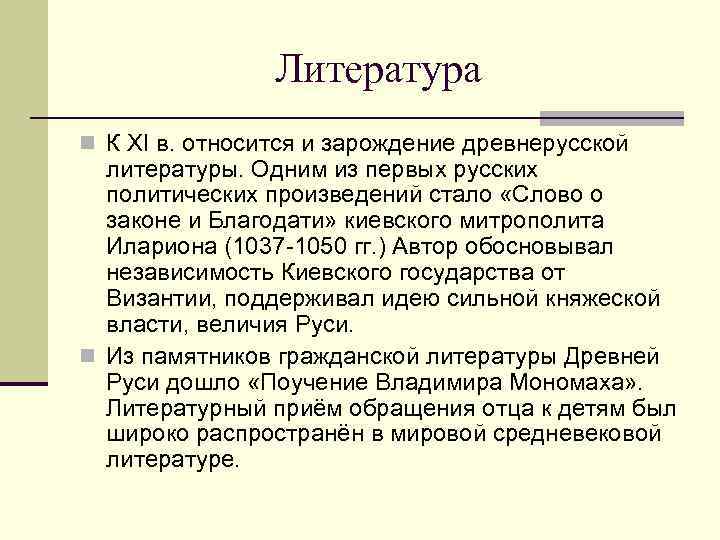 Литература

К XI в. относится и зарождение древнерусской литературы. Одним из первых русских политических произведений стало «Слово о законе и Благодати» киевского митрополита Илариона (1037-1050 гг.) Автор обосновывал независимость Киевского государства от Византии, поддерживал идею сильной княжеской власти, величия Руси.

Из памятников гражданской литературы Древней Руси дошло «Поучение Владимира Мономаха». Литературный приём обращения отца к детям был широко распространён в мировой средневековой литературе.